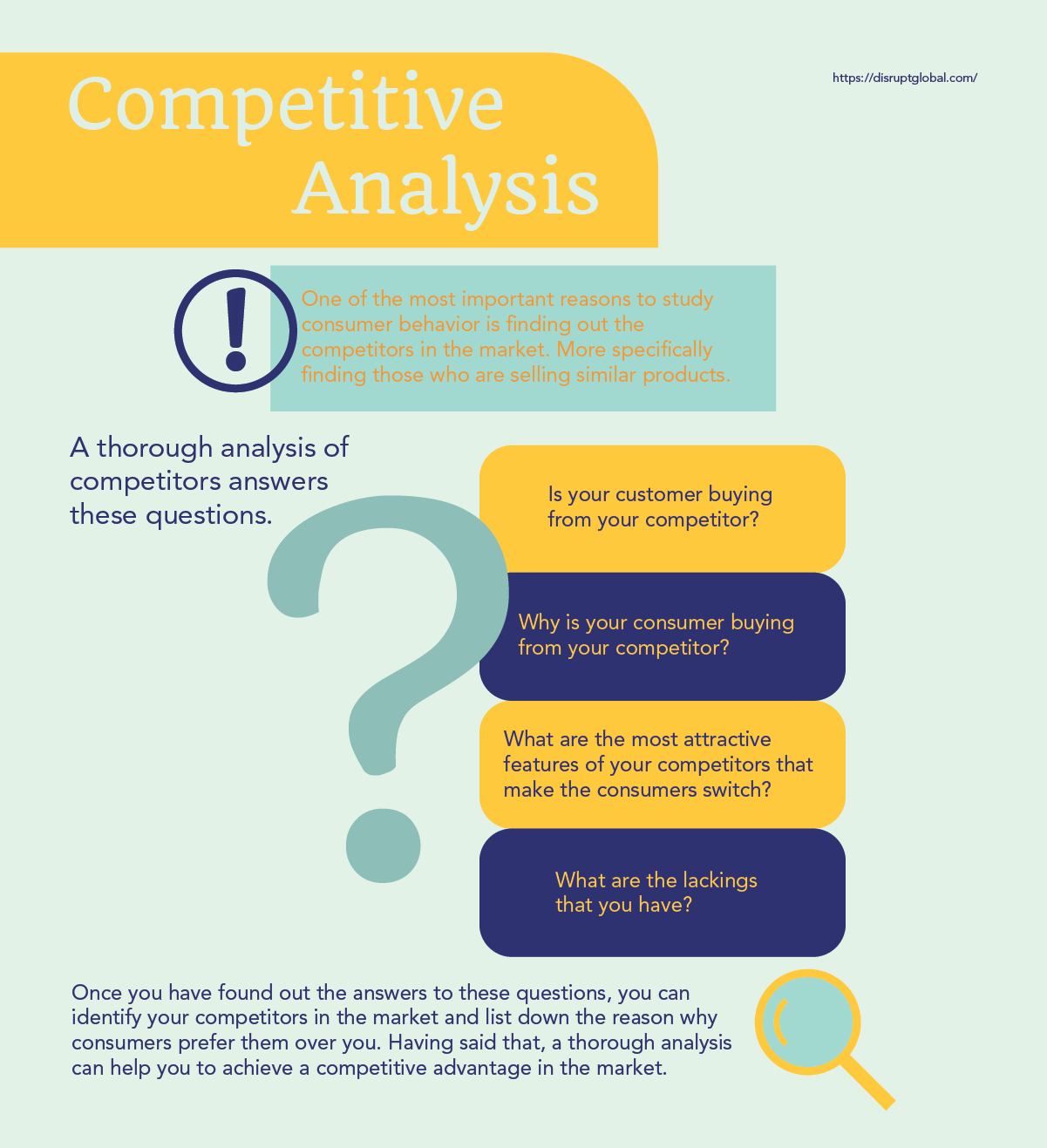 Competitive Analysis

https://disruptglobal.com/

One of the most important reasons to study consumer behavior is finding out the competitors in the market. More specifically finding those who are selling similar products.

A thorough analysis of competitors answers these questions.

Is your customer buying from your competitor?

Why is your consumer buying from your competitor?

What are the most attractive features of your competitors that make the consumers switch?

What are the lackings that you have?

Once you have found out the answers to these questions, you can identify your competitors in the market and list down the reason why consumers prefer them over you. Having said that, a thorough analysis can help you to achieve a competitive advantage in the market.